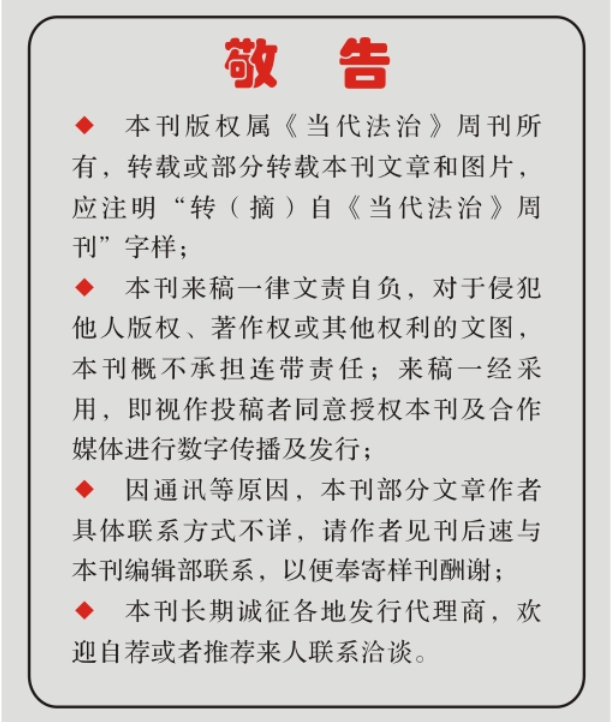 敬 告

◆ 本刊版权属《当代法治》周刊所有，转载或部分转载本刊文章和图片，应注明“转（摘）自《当代法治》周刊”字样；

◆ 本刊来稿一律文责自负，对于侵犯他人版权、著作权或其他权利的文图，本刊概不承担连带责任；来稿一经采用，即视作投稿者同意授权本刊及合作媒体进行数字传播及发行；

◆ 因通讯等原因，本刊部分文章作者具体联系方式不详，请作者见刊后速与本刊编辑部联系，以便奉寄样刊酬谢；

◆ 本刊长期诚征各地发行代理商，欢迎自荐或者推荐来人联系洽谈。